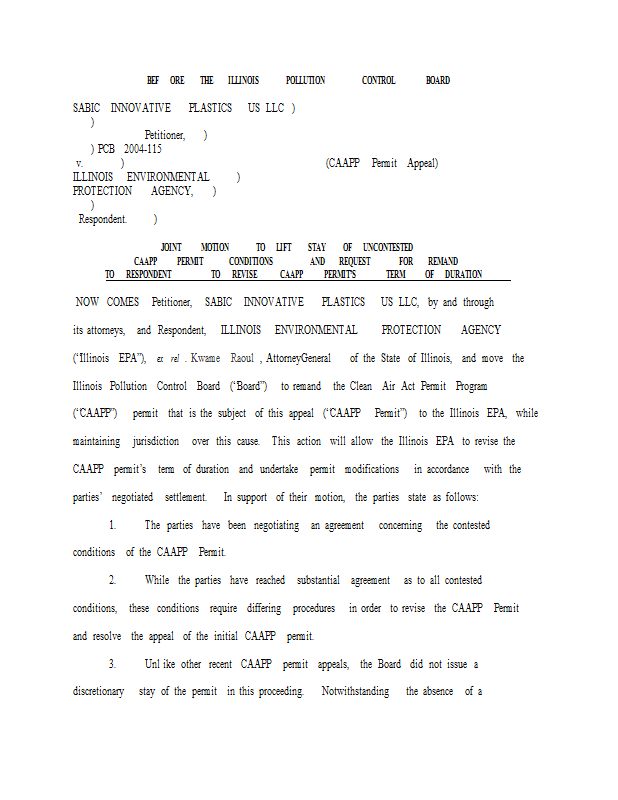 BEF ORE THE ILLINOIS POLLUTION CONTROL BOARD

SABIC INNOVATIVE PLASTICS US LLC )
)
Petitioner, )
) PCB 2004-115
v. ) (CAAPP Permit Appeal)
ILLINOIS ENVIRONMENTAL )
PROTECTION AGENCY, )
)
Respondent. )

JOINT MOTION TO LIFT STAY OF UNCONTESTED
CAAPP PERMIT CONDITIONS AND REQUEST FOR REMAND
TO RESPONDENT TO REVISE CAAPP PERMIT'S TERM OF DURATION

NOW COMES Petitioner, SABIC INNOVATIVE PLASTICS US LLC, by and through its attorneys, and Respondent, ILLINOIS ENVIRONMENTAL PROTECTION AGENCY ("Illinois EPA"), ex rel . Kwame Raoul , AttorneyGeneral of the State of Illinois, and move the Illinois Pollution Control Board ("Board") to remand the Clean Air Act Permit Program ("CAAPP") permit that is the subject of this appeal ("CAAPP Permit") to the Illinois EPA, while maintaining jurisdiction over this cause. This action will allow the Illinois EPA to revise the CAAPP permit's term of duration and undertake permit modifications in accordance with the parties' negotiated settlement. In support of their motion, the parties state as follows:

1. The parties have been negotiating an agreement concerning the contested conditions of the CAAPP Permit.

2. While the parties have reached substantial agreement as to all contested conditions, these conditions require differing procedures in order to revise the CAAPP Permit and resolve the appeal of the initial CAAPP permit.

3. Unl ike other recent CAAPP permit appeals, the Board did not issue a discretionary stay of the permit in this proceeding. Notwithstanding the absence of a